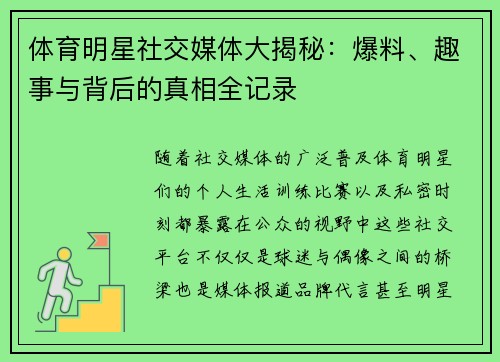 体育明星社交媒体大揭秘：爆料、趣事与背后的真相全记录

随着社交媒体的广泛普及体育明星们的个人生活训练比赛以及私密时刻都暴露在公众的视野中这些社交平台不仅仅是球迷与偶像之间的桥梁也是媒体报道品牌代言甚至明星